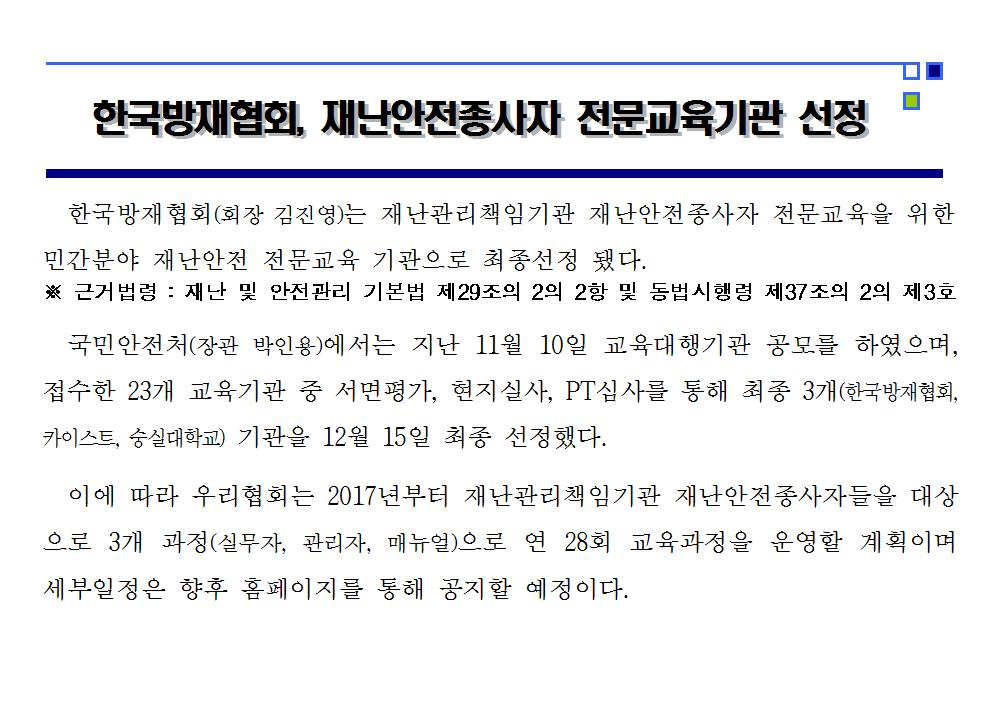 한국방재협회, 재난안전종사자 전문교육기관 선정

한국방재협회(회장 김진영)는 재난관리책임기관 재난안전종사자 전문교육을 위한 민간분야 재난안전 전문교육 기관으로 최종선정 됐다.
※ 근거법령 : 재난 및 안전관리 기본법 제29조의 2의 2항 및 동법시행령 제37조의 2의 제3호

국민안전처(장관 박인용)에서는 지난 11월 10일 교육대행기관 공모를 하였으며, 접수한 23개 교육기관 중 서면평가, 현지실사, PT심사를 통해 최종 3개(한국방재협회, 카이스트, 숭실대학교) 기관을 12월 15일 최종 선정했다.

이에 따라 우리협회는 2017년부터 재난관리책임기관 재난안전종사자들을 대상으로 3개 과정(실무자, 관리자, 매뉴얼)으로 연 28회 교육과정을 운영할 계획이며 세부일정은 향후 홈페이지를 통해 공지할 예정이다.